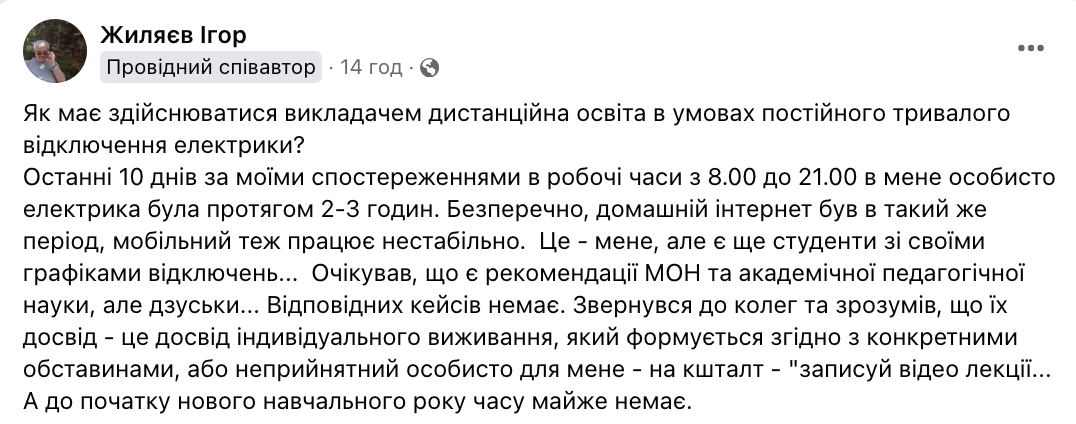 Жиляєв Ігор
Провідний співавтор · 14 год ·

Як має здійснюватися викладачем дистанційна освіта в умовах постійного тривалого відключення електрики?
Останні 10 днів за моїми спостереженнями в робочі часи з 8.00 до 21.00 в мене особисто електрика була протягом 2-3 годин. Безперечно, домашній інтернет був в такий же період, мобільний теж працює нестабільно. Це - мене, але є ще студенти зі своїми графіками відключень... Очікував, що є рекомендації МОН та академічної педагогічної науки, але дзуськи... Відповідних кейсів немає. Звернувся до колег та зрозумів, що їх досвід - це досвід індивідуального виживання, який формується згідно з конкретними обставинами, або неприйнятний особисто для мене - на кшталт - "записуй відео лекції...
А до початку нового навчального року часу майже немає.